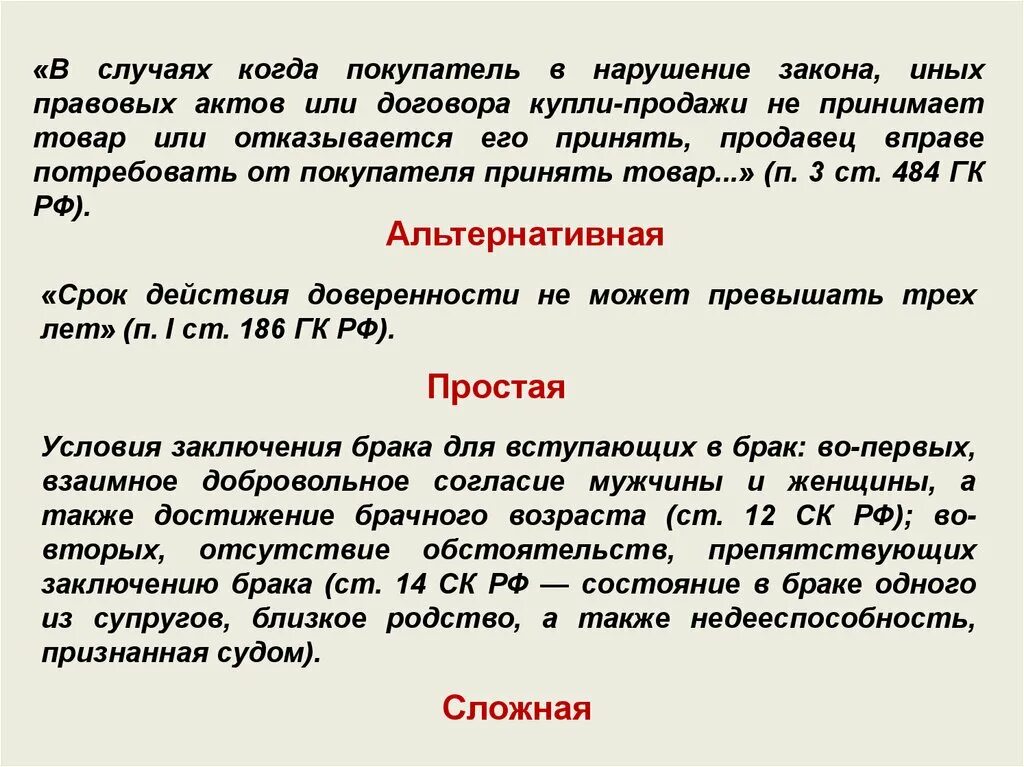 «В случаях когда покупатель в нарушение закона, иных правовых актов или договора купли-продажи не принимает товар или отказывается его принять, продавец вправе потребовать от покупателя принять товар...» (п. 3 ст. 484 ГК РФ).

Альтернативная

«Срок действия доверенности не может превышать трех лет» (п. I ст. 186 ГК РФ).

Простая

Условия заключения брака для вступающих в брак: во-первых, взаимное добровольное согласие мужчины и женщины, а также достижение брачного возраста (ст. 12 СК РФ); во-вторых, отсутствие обстоятельств, препятствующих заключению брака (ст. 14 СК РФ — состояние в браке одного из супругов, близкое родство, а также недееспособность, признанная судом).

Сложная